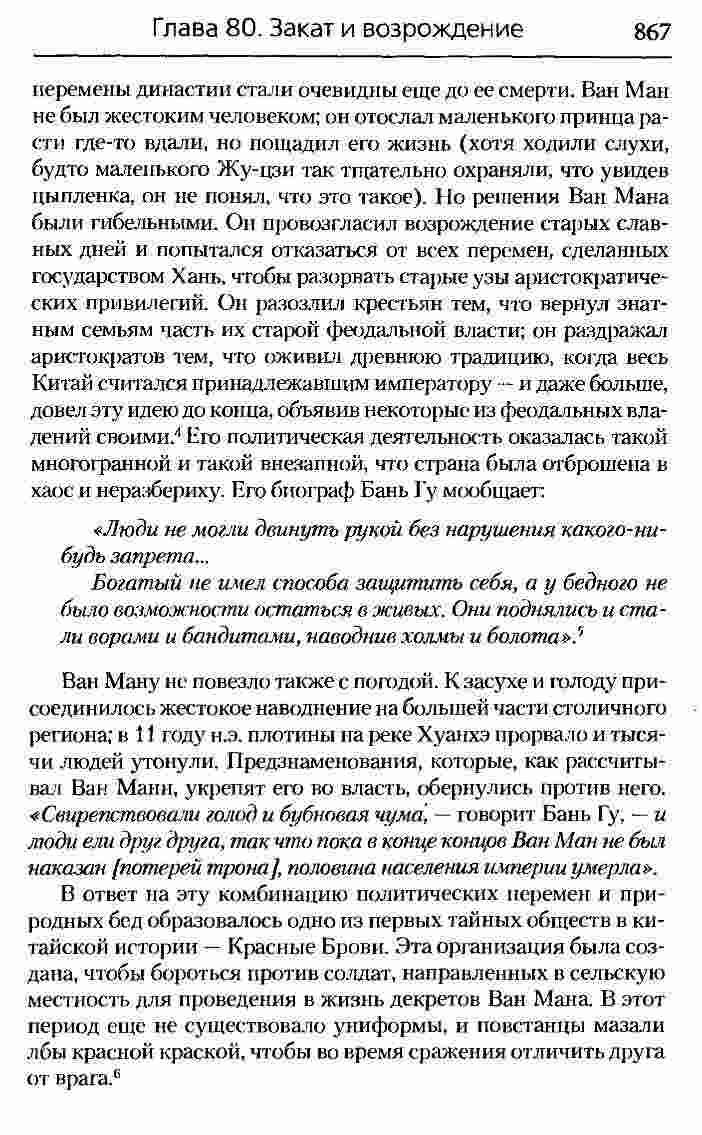 Глава 80. Закат и возрождение 867

перемены династии стали очевидны еще до ее смерти. Ван Ман не был жестоким человеком; он отослал маленького принца расти где-то вдали, но пощадил его жизнь (хотя ходили слухи, будто маленького Жу-цзи так тщательно охраняли, что увидев цыпленка, он не понял, что это такое). Но решения Ван Мана были гибельными. Он провозгласил возрождение старых славных дней и попытался отказаться от всех перемен, сделанных государством Хань, чтобы разорвать старые узы аристократических привилегий. Он разозлил крестьян тем, что вернул знатным семьям часть их старой феодальной власти; он раздражал аристократов тем, что оживил древнюю традицию, когда весь Китай считался принадлежавшим императору — и даже больше, довел эту идею до конца, объявив некоторые из феодальных владений своими.$^4$ Его политическая деятельность оказалась такой многогранной и такой внезапной, что страна была отброшена в хаос и неразбериху. Его биограф Бань Гу мообщает:

«Люди не могли двинуть рукой без нарушения какого-нибудь запрета...

Богатый не имел способа защитить себя, а у бедного не было возможности остаться в живых. Они поднялись и стали ворами и бандитами, наводнив холмы и болота».$^5$

Ван Ману не повезло также с погодой. К засухе и голоду присоединилось жестокое наводнение на большей части столичного региона; в 11 году н.э. плотины на реке Хуанхэ прорвало и тысячи людей утонули. Предзнаменования, которые, как рассчитывал Ван Манн, укрепят его во власть, обернулись против него. «Свирепствовали голод и бубновая чума, — говорит Бань Гу, — и люди ели друг друга, так что пока в конце концов Ван Ман не был наказан [потерей трона], половина населения империи умерла».

В ответ на эту комбинацию политических перемен и природных бед образовалось одно из первых тайных обществ в китайской истории — Красные Брови. Эта организация была создана, чтобы бороться против солдат, направленных в сельскую местность для проведения в жизнь декретов Ван Мана. В этот период еще не существовало униформы, и повстанцы мазали лбы красной краской, чтобы во время сражения отличить друга от врага.$^6$